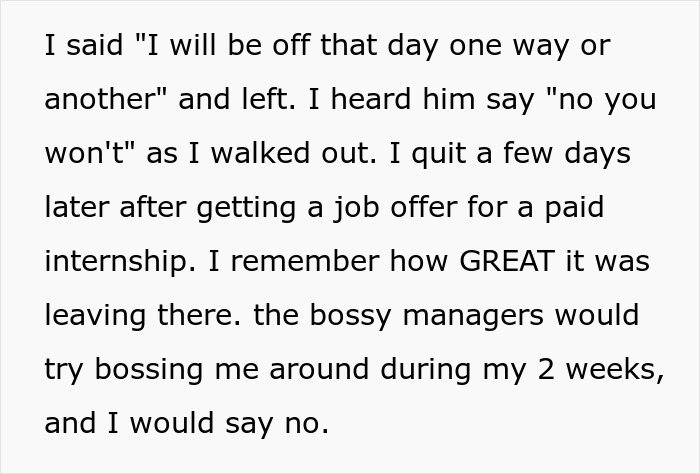 I said "I will be off that day one way or another" and left. I heard him say "no you won't" as I walked out. I quit a few days later after getting a job offer for a paid internship. I remember how GREAT it was leaving there. the bossy managers would try bossing me around during my 2 weeks, and I would say no.